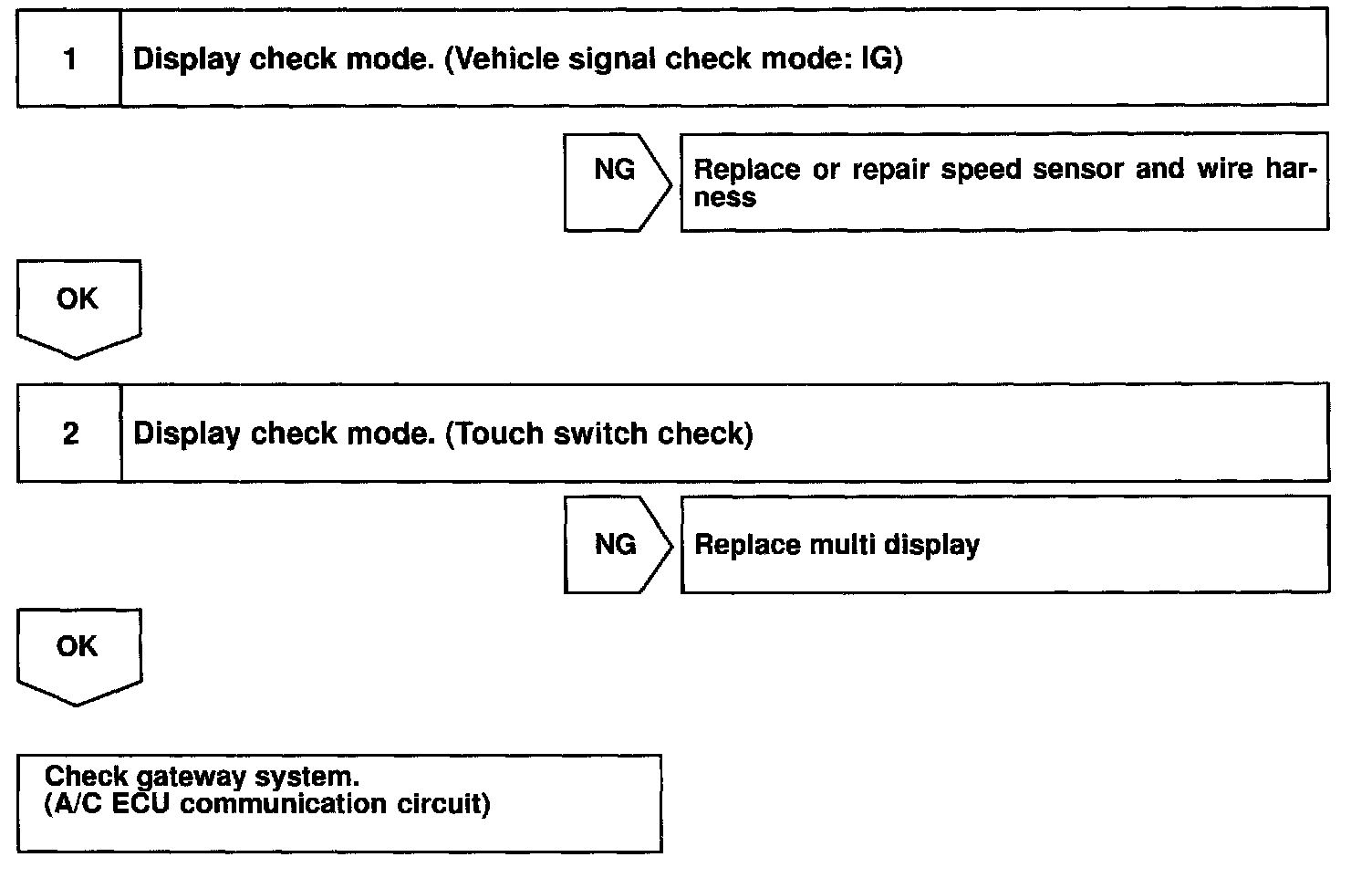 1 Display check mode. (Vehicle signal check mode: IG)

NG

Replace or repair speed sensor and wire harness

OK

2 Display check mode. (Touch switch check)

NG

Replace multi display

OK

Check gateway system.
(A/C ECU communication circuit)